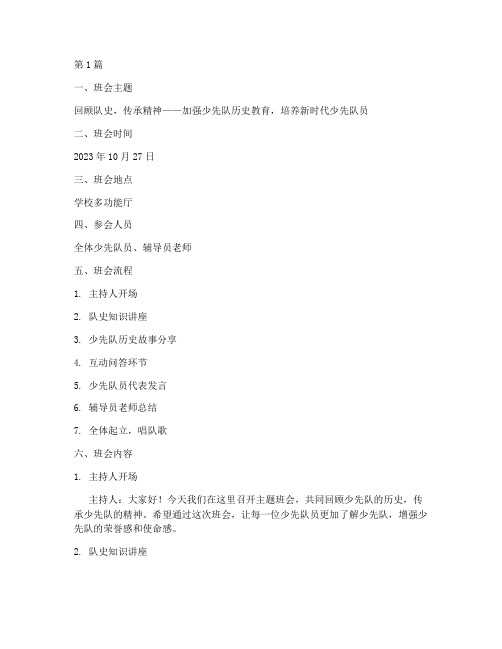 第 1 篇

一、班会主题

回顾队史，传承精神——加强少先队历史教育，培养新时代少先队员

二、班会时间

2023 年 10 月 27 日

三、班会地点

学校多功能厅

四、参会人员

全体少先队员、辅导员老师

五、班会流程

1. 主持人开场

2. 队史知识讲座

3. 少先队历史故事分享

4. 互动问答环节

5. 少先队员代表发言

6. 辅导员老师总结

7. 全体起立，唱队歌

六、班会内容

1. 主持人开场

主持人：大家好！今天我们在这里召开主题班会，共同回顾少先队的历史，传承少先队的精神。希望通过这次班会，让每一位少先队员更加了解少先队，增强少先队的荣誉感和使命感。

2. 队史知识讲座